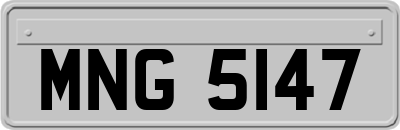 MNG 5147